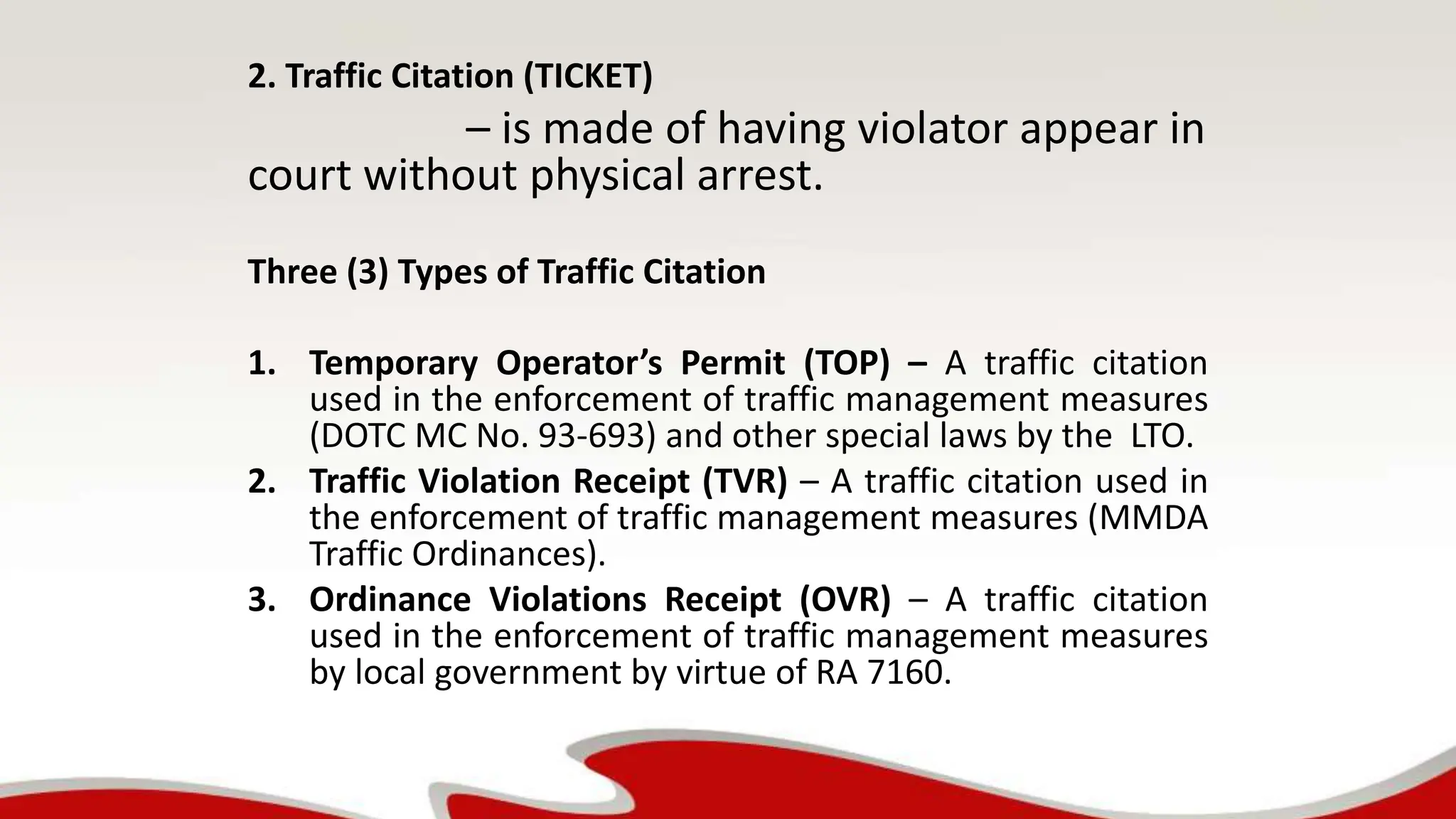 2. Traffic Citation (TICKET)

– is made of having violator appear in court without physical arrest.

Three (3) Types of Traffic Citation

1. Temporary Operator’s Permit (TOP) – A traffic citation used in the enforcement of traffic management measures (DOTC MC No. 93-693) and other special laws by the LTO.
2. Traffic Violation Receipt (TVR) – A traffic citation used in the enforcement of traffic management measures (MMDA Traffic Ordinances).
3. Ordinance Violations Receipt (OVR) – A traffic citation used in the enforcement of traffic management measures by local government by virtue of RA 7160.